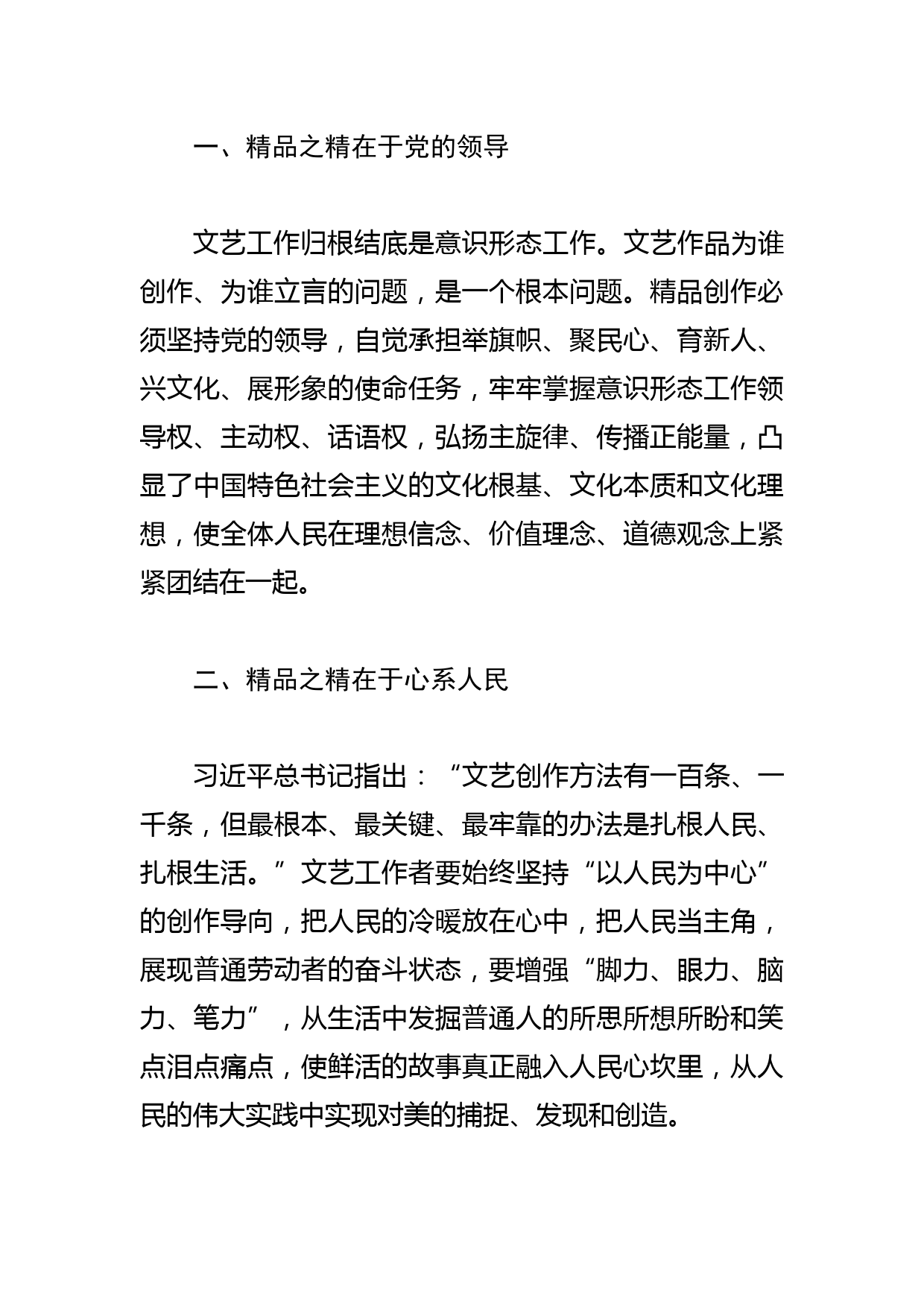 一、精品之精在于党的领导

文艺工作归根结底是意识形态工作。文艺作品为谁创作、为谁立言的问题，是一个根本问题。精品创作必须坚持党的领导，自觉承担举旗帜、聚民心、育新人、兴文化、展形象的使命任务，牢牢掌握意识形态工作领导权、主动权、话语权，弘扬主旋律、传播正能量，凸显了中国特色社会主义的文化根基、文化本质和文化理想，使全体人民在理想信念、价值理念、道德观念上紧紧团结在一起。

二、精品之精在于心系人民

习近平总书记指出：“文艺创作方法有一百条、一千条，但最根本、最关键、最牢靠的办法是扎根人民、扎根生活。”文艺工作者要始终坚持“以人民为中心”的创作导向，把人民的冷暖放在心中，把人民当主角，展现普通劳动者的奋斗状态，要增强“脚力、眼力、脑力、笔力”，从生活中发掘普通人的所思所想所盼和笑点泪点痛点，使鲜活的故事真正融入人民心坎里，从人民的伟大实践中实现对美的捕捉、发现和创造。